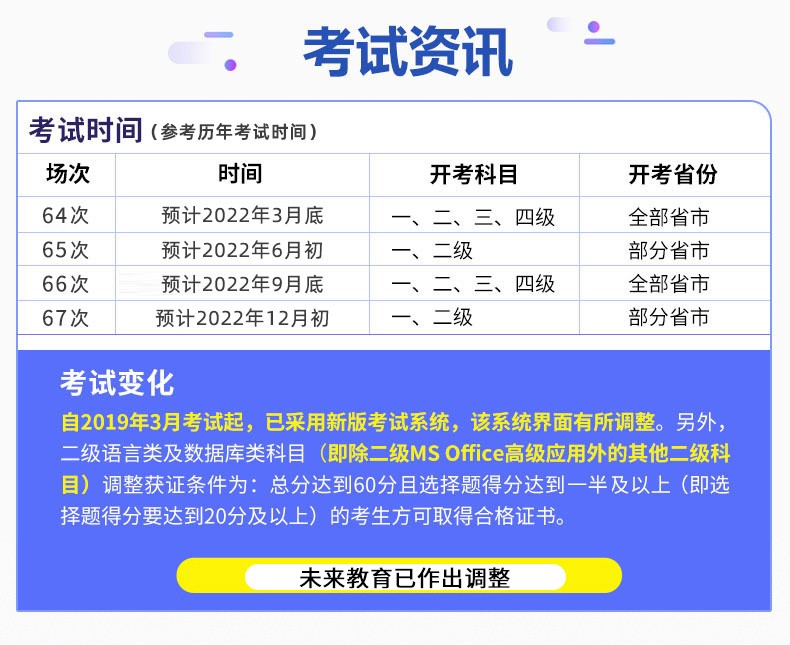 考试资讯

考试时间（参考历年考试时间）

| 场次 | 时间 | 开考科目 | 开考省份 |
|---|---|---|---|
| 64次 | 预计2022年3月底 | 一、二、三、四级 | 全部省市 |
| 65次 | 预计2022年6月初 | 一、二级 | 部分省市 |
| 66次 | 预计2022年9月底 | 一、二、三、四级 | 全部省市 |
| 67次 | 预计2022年12月初 | 一、二级 | 部分省市 |

考试变化

自2019年3月考试起，已采用新版考试系统，该系统界面有所调整。另外，二级语言类及数据库类科目（即除二级MS Office高级应用外的其他二级科目）调整获证条件为：总分达到60分且选择题得分达到一半及以上（即选择题得分要达到20分及以上）的考生方可取得合格证书。

未来教育已作出调整